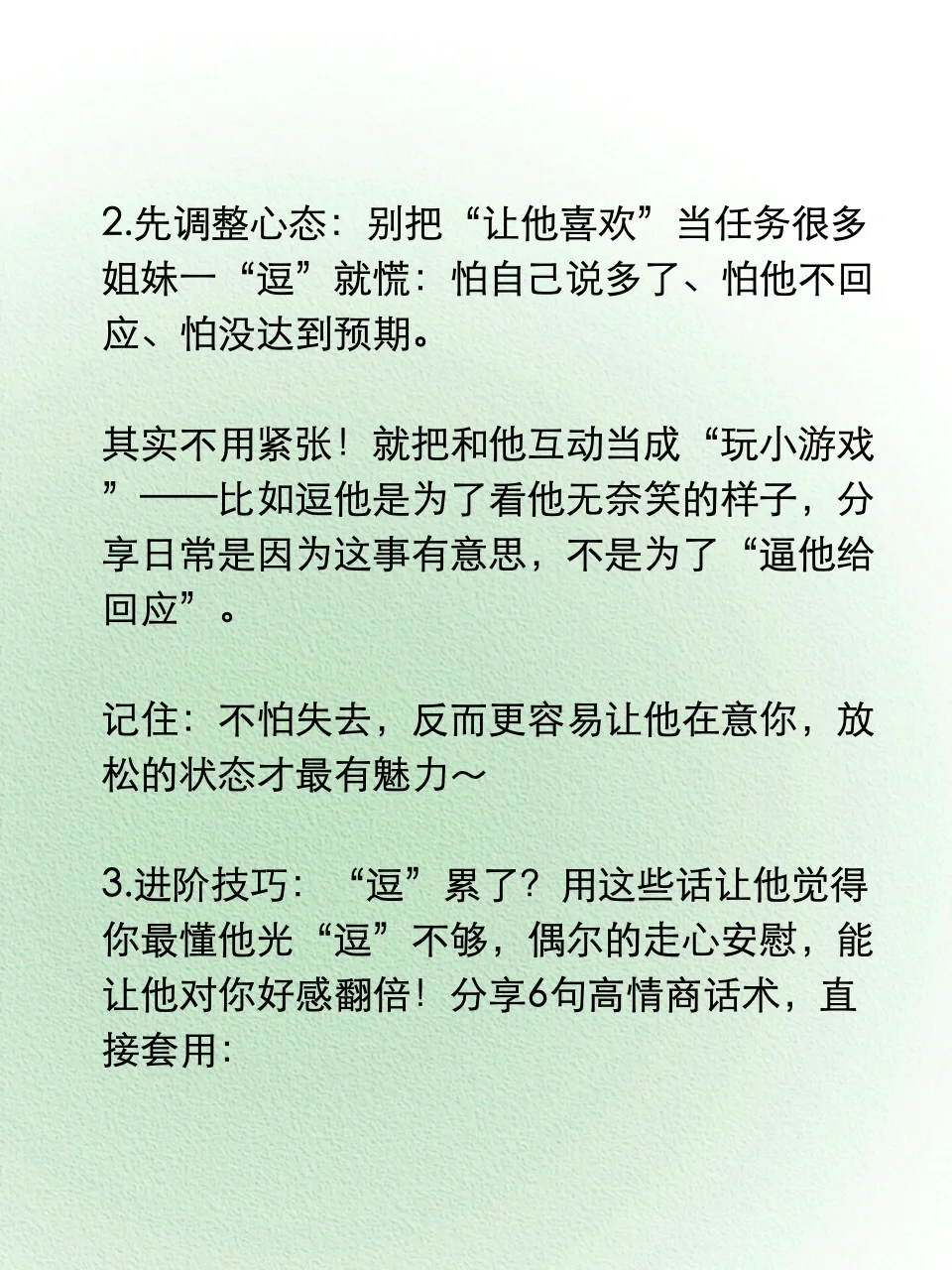 2.先调整心态：别把“让他喜欢”当任务很多姐妹一“逗”就慌：怕自己说多了、怕他不回应、怕没达到预期。

其实不用紧张！就把和他互动当成“玩小游戏”——比如逗他是为了看他无奈笑的样子，分享日常是因为这事有意思，不是为了“逼他给回应”。

记住：不怕失去，反而更容易让他在意你，放松的状态才最有魅力～

3.进阶技巧：“逗”累了？用这些话让他觉得你最懂他光“逗”不够，偶尔的走心安慰，能让他对你好感翻倍！分享6句高情商话术，直接套用：